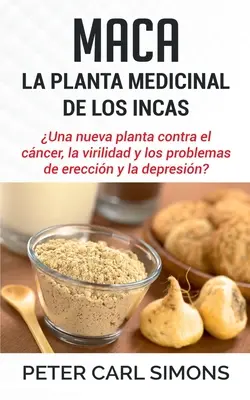 MACA
LA PLANTA MEDICINAL DE LOS INCAS

¿Una nueva planta contra el cáncer, la virilidad y los problemas de erección y la depresión?

PETER CARL SIMONS